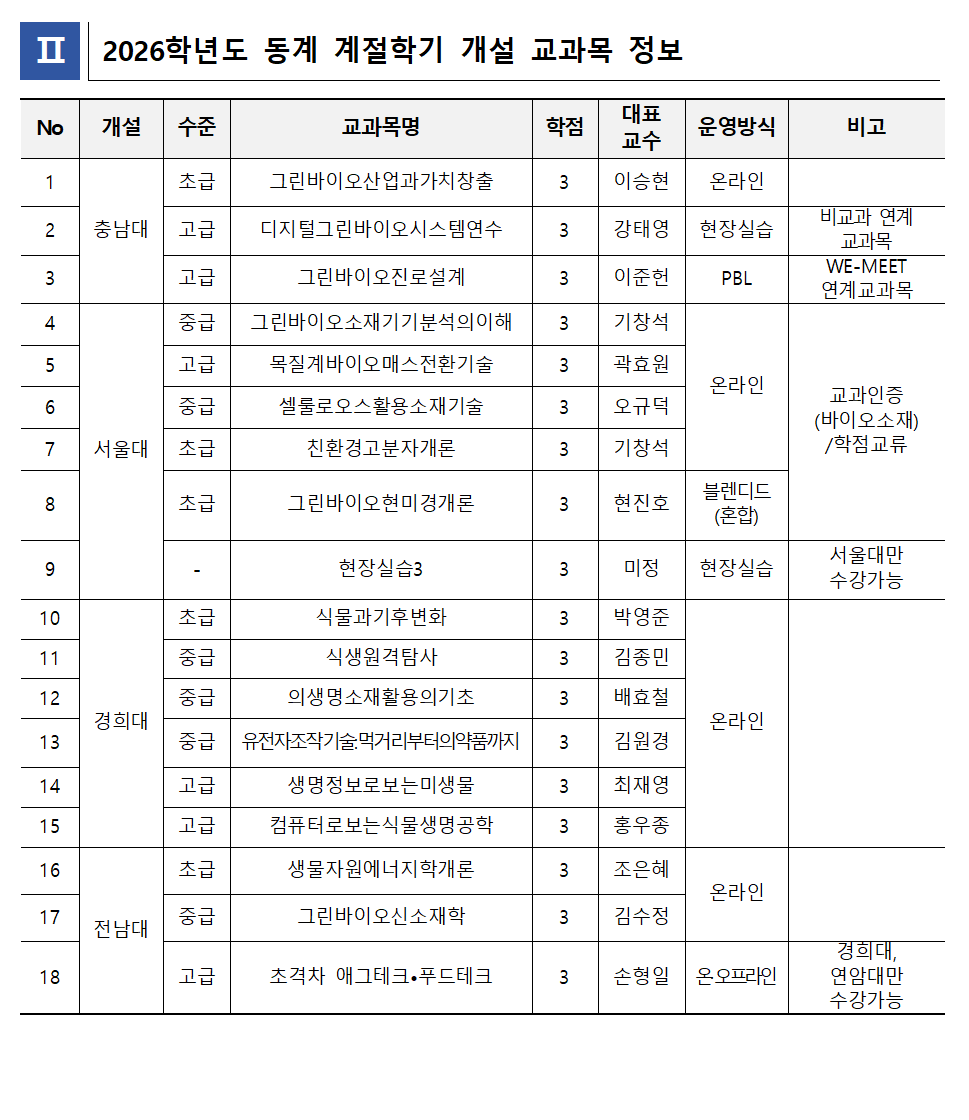 Ⅱ 2026학년도 동계 계절학기 개설 교과목 정보

| No | 개설 | 수준 | 교과목명 | 학점 | 대표 교수 | 운영방식 | 비고 |
|---|---|---|---|---|---|---|---|
| 1 | 충남대 | 초급 | 그린바이오산업과가치창출 | 3 | 이승현 | 온라인 | |
| 2 | | 고급 | 디지털그린바이오시스템연수 | 3 | 강태영 | 현장실습 | 비교과 연계 교과목 |
| 3 | | 고급 | 그린바이오진로설계 | 3 | 이준헌 | PBL | WE-MEET 연계교과목 |
| 4 | 서울대 | 중급 | 그린바이오소재기기분석의이해 | 3 | 기창석 | 온라인 | 교과인증 (바이오소재) /학점교류 |
| 5 | | 고급 | 목질계바이오매스전환기술 | 3 | 곽효원 | | |
| 6 | | 중급 | 셀룰로오스활용소재기술 | 3 | 오규덕 | | |
| 7 | | 초급 | 친환경고분자개론 | 3 | 기창석 | | |
| 8 | | 초급 | 그린바이오현미경개론 | 3 | 현진호 | 블렌디드 (혼합) | |
| 9 | | - | 현장실습3 | 3 | 미정 | 현장실습 | 서울대만 수강가능 |
| 10 | 경희대 | 초급 | 식물과기후변화 | 3 | 박영준 | 온라인 | |
| 11 | | 중급 | 식생원격탐사 | 3 | 김종민 | | |
| 12 | | 중급 | 의생명소재활용의기초 | 3 | 배효철 | | |
| 13 | | 중급 | 유전자조작기술:먹거리부터의약품까지 | 3 | 김원경 | | |
| 14 | | 고급 | 생명정보로보는미생물 | 3 | 최재영 | | |
| 15 | | 고급 | 컴퓨터로보는식물생명공학 | 3 | 홍우종 | | |
| 16 | 전남대 | 초급 | 생물자원에너지학개론 | 3 | 조은혜 | 온라인 | |
| 17 | | 중급 | 그린바이오신소재학 | 3 | 김수정 | | |
| 18 | | 고급 | 초격차 애그테크•푸드테크 | 3 | 손형일 | 온오프라인 | 경희대, 연암대만 수강가능 |